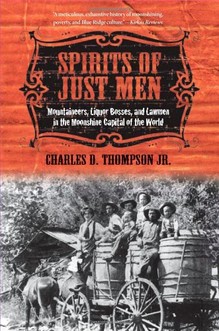 "A meticulous, exhaustive history of moonshining, poverty, and Blue Ridge culture." —Kirkus Reviews

SPIRITS OF JUST MEN

Mountaineers, Liquor Bosses, and Lawmen in the Moonshine Capital of the World

CHARLES D. THOMPSON JR.